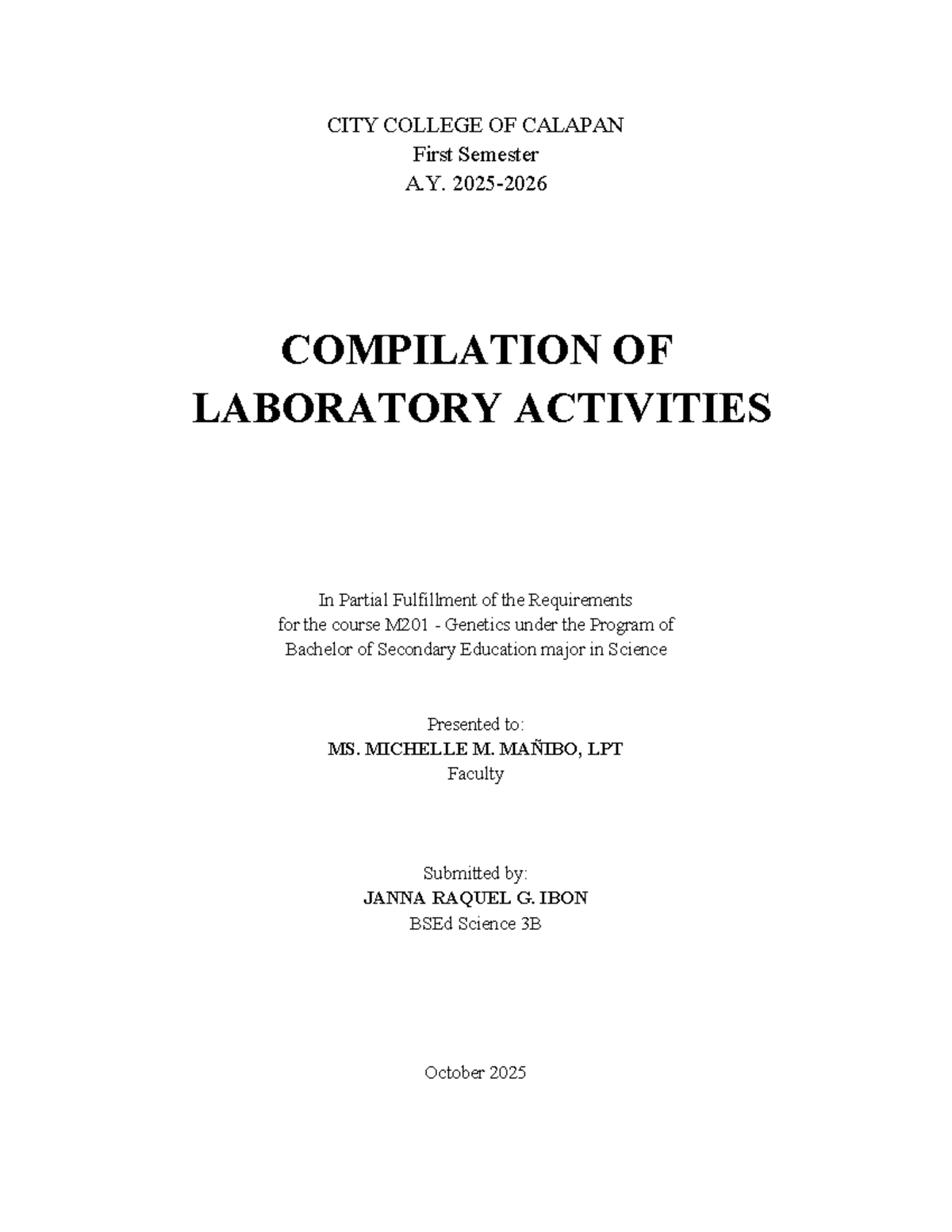 CITY COLLEGE OF CALAPAN
First Semester
A.Y. 2025-2026

COMPILATION OF LABORATORY ACTIVITIES

In Partial Fulfillment of the Requirements
for the course M201 - Genetics under the Program of
Bachelor of Secondary Education major in Science

Presented to:
MS. MICHELLE M. MAÑIBO, LPT
Faculty

Submitted by:
JANNA RAQUEL G. IBON
BSEd Science 3B

October 2025